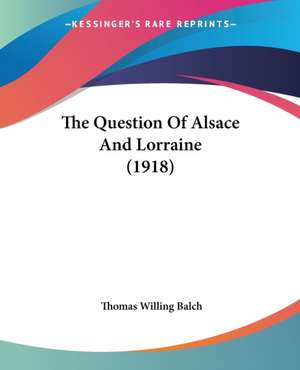 —KESSINGER'S RARE REPRINTS—

The Question Of Alsace And Lorraine (1918)

Thomas Willing Balch